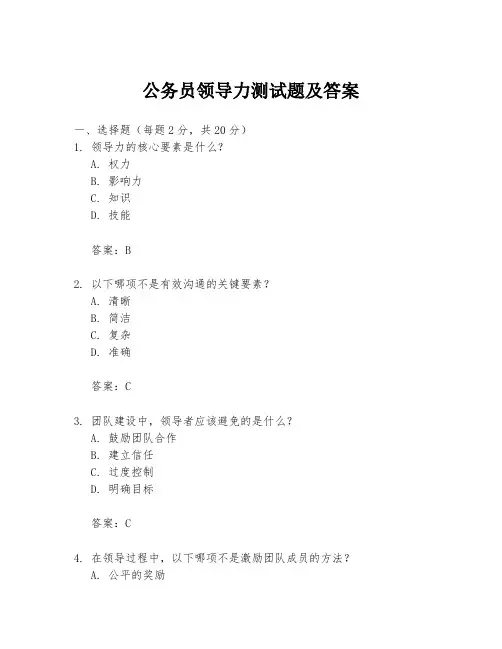 公务员领导力测试题及答案

一、选择题（每题 2 分，共 20 分）

1. 领导力的核心要素是什么？
A. 权力
B. 影响力
C. 知识
D. 技能

答案：B

2. 以下哪项不是有效沟通的关键要素？
A. 清晰
B. 简洁
C. 复杂
D. 准确

答案：C

3. 团队建设中，领导者应该避免的是什么？
A. 鼓励团队合作
B. 建立信任
C. 过度控制
D. 明确目标

答案：C

4. 在领导过程中，以下哪项不是激励团队成员的方法？
A. 公平的奖励